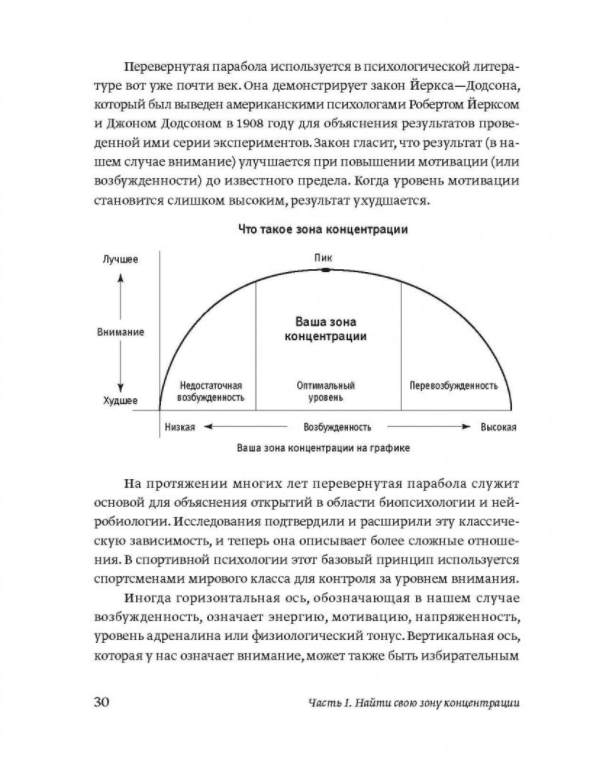 Перевернутая парабола используется в психологической литературе вот уже почти век. Она демонстрирует закон Йеркса—Додсона, который был выведен американскими психологами Робертом Йерксом и Джоном Додсоном в 1908 году для объяснения результатов проведенной ими серии экспериментов. Закон гласит, что результат (в нашем случае внимание) улучшается при повышении мотивации (или возбужденности) до известного предела. Когда уровень мотивации становится слишком высоким, результат ухудшается.

Что такое зона концентрации

Лучшее

Внимание

Худшее

Пик

Ваша зона концентрации

Недостаточная возбужденность

Оптимальный уровень

Перевозбужденность

Низкая

Возбужденность

Высокая

Ваша зона концентрации на графике

На протяжении многих лет перевернутая парабола служит основой для объяснения открытий в области биопсихологии и нейробиологии. Исследования подтвердили и расширили эту классическую зависимость, и теперь она описывает более сложные отношения. В спортивной психологии этот базовый принцип используется спортсменами мирового класса для контроля за уровнем внимания.

Иногда горизонтальная ось, обозначающая в нашем случае возбужденность, означает энергию, мотивацию, напряженность, уровень адреналина или физиологический тонус. Вертикальная ось, которая у нас означает внимание, может также быть избирательным

30

Часть I. Найти свою зону концентрации